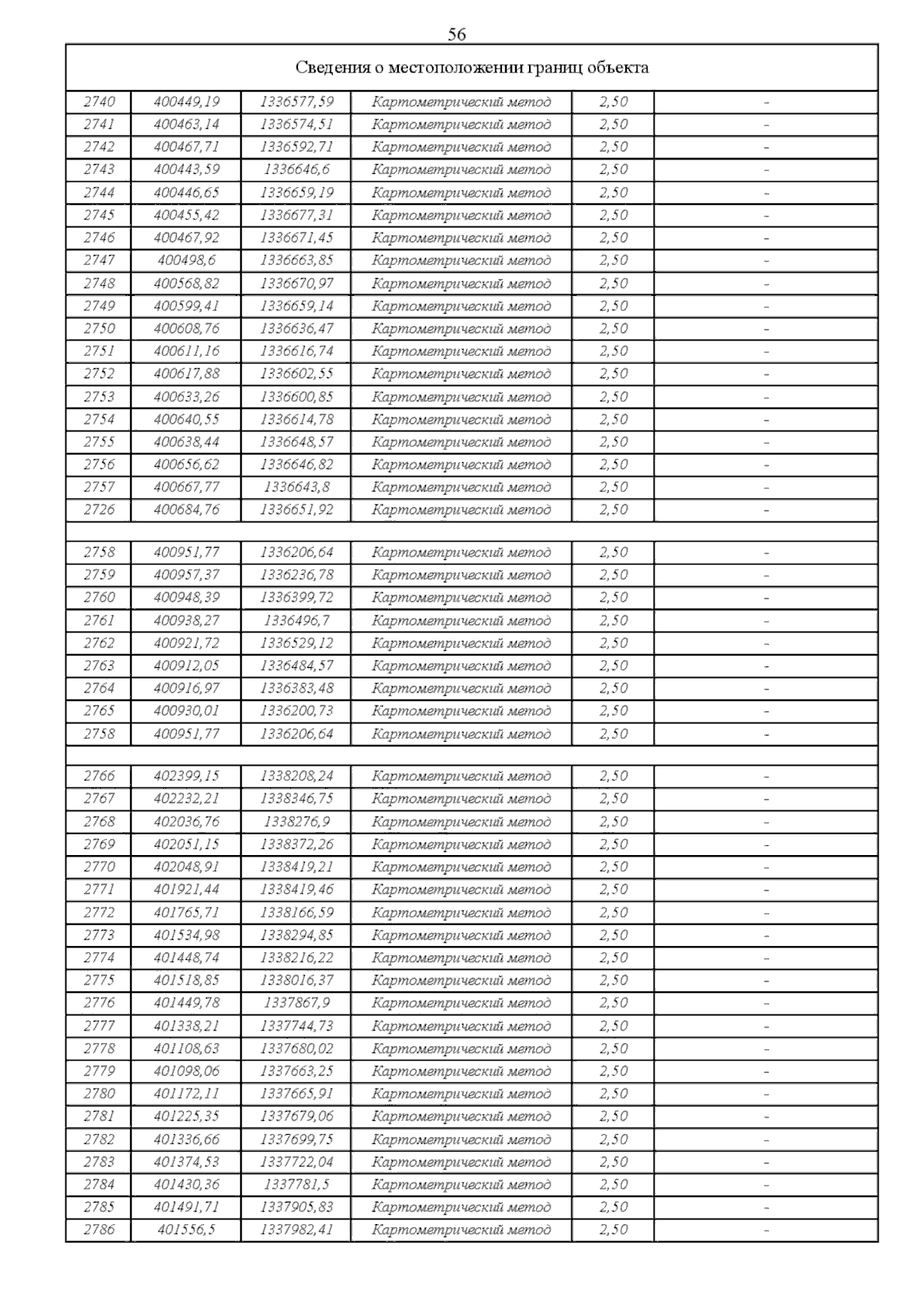 56

| Сведения о местоположении границ объекта | | | | | |
|---|---|---|---|---|---|
| 2740 | 400449,19 | 1336577,59 | Картометрический метод | 2,50 | - |
| 2741 | 400463,14 | 1336574,51 | Картометрический метод | 2,50 | - |
| 2742 | 400467,71 | 1336592,71 | Картометрический метод | 2,50 | - |
| 2743 | 400443,59 | 1336646,6 | Картометрический метод | 2,50 | - |
| 2744 | 400446,65 | 1336659,19 | Картометрический метод | 2,50 | - |
| 2745 | 400455,42 | 1336677,31 | Картометрический метод | 2,50 | - |
| 2746 | 400467,92 | 1336671,45 | Картометрический метод | 2,50 | - |
| 2747 | 400498,6 | 1336663,85 | Картометрический метод | 2,50 | - |
| 2748 | 400568,82 | 1336670,97 | Картометрический метод | 2,50 | - |
| 2749 | 400599,41 | 1336659,14 | Картометрический метод | 2,50 | - |
| 2750 | 400608,76 | 1336636,47 | Картометрический метод | 2,50 | - |
| 2751 | 400611,16 | 1336616,74 | Картометрический метод | 2,50 | - |
| 2752 | 400617,88 | 1336602,55 | Картометрический метод | 2,50 | - |
| 2753 | 400633,26 | 1336600,85 | Картометрический метод | 2,50 | - |
| 2754 | 400640,55 | 1336614,78 | Картометрический метод | 2,50 | - |
| 2755 | 400638,44 | 1336648,57 | Картометрический метод | 2,50 | - |
| 2756 | 400656,62 | 1336646,82 | Картометрический метод | 2,50 | - |
| 2757 | 400667,77 | 1336643,8 | Картометрический метод | 2,50 | - |
| 2726 | 400684,76 | 1336651,92 | Картометрический метод | 2,50 | - |
| | | | | | |
| 2758 | 400951,77 | 1336206,64 | Картометрический метод | 2,50 | - |
| 2759 | 400957,37 | 1336236,78 | Картометрический метод | 2,50 | - |
| 2760 | 400948,39 | 1336399,72 | Картометрический метод | 2,50 | - |
| 2761 | 400938,27 | 1336496,7 | Картометрический метод | 2,50 | - |
| 2762 | 400921,72 | 1336529,12 | Картометрический метод | 2,50 | - |
| 2763 | 400912,05 | 1336484,57 | Картометрический метод | 2,50 | - |
| 2764 | 400916,97 | 1336383,48 | Картометрический метод | 2,50 | - |
| 2765 | 400930,01 | 1336200,73 | Картометрический метод | 2,50 | - |
| 2758 | 400951,77 | 1336206,64 | Картометрический метод | 2,50 | - |
| | | | | | |
| 2766 | 402399,15 | 1338208,24 | Картометрический метод | 2,50 | - |
| 2767 | 402232,21 | 1338346,75 | Картометрический метод | 2,50 | - |
| 2768 | 402036,76 | 1338276,9 | Картометрический метод | 2,50 | - |
| 2769 | 402051,15 | 1338372,26 | Картометрический метод | 2,50 | - |
| 2770 | 402048,91 | 1338419,21 | Картометрический метод | 2,50 | - |
| 2771 | 401921,44 | 1338419,46 | Картометрический метод | 2,50 | - |
| 2772 | 401765,71 | 1338166,59 | Картометрический метод | 2,50 | - |
| 2773 | 401534,98 | 1338294,85 | Картометрический метод | 2,50 | - |
| 2774 | 401448,74 | 1338216,22 | Картометрический метод | 2,50 | - |
| 2775 | 401518,85 | 1338016,37 | Картометрический метод | 2,50 | - |
| 2776 | 401449,78 | 1337867,9 | Картометрический метод | 2,50 | - |
| 2777 | 401338,21 | 1337744,73 | Картометрический метод | 2,50 | - |
| 2778 | 401108,63 | 1337680,02 | Картометрический метод | 2,50 | - |
| 2779 | 401098,06 | 1337663,25 | Картометрический метод | 2,50 | - |
| 2780 | 401172,11 | 1337665,91 | Картометрический метод | 2,50 | - |
| 2781 | 401225,35 | 1337679,06 | Картометрический метод | 2,50 | - |
| 2782 | 401336,66 | 1337699,75 | Картометрический метод | 2,50 | - |
| 2783 | 401374,53 | 1337722,04 | Картометрический метод | 2,50 | - |
| 2784 | 401430,36 | 1337781,5 | Картометрический метод | 2,50 | - |
| 2785 | 401491,71 | 1337905,83 | Картометрический метод | 2,50 | - |
| 2786 | 401556,5 | 1337982,41 | Картометрический метод | 2,50 | - |